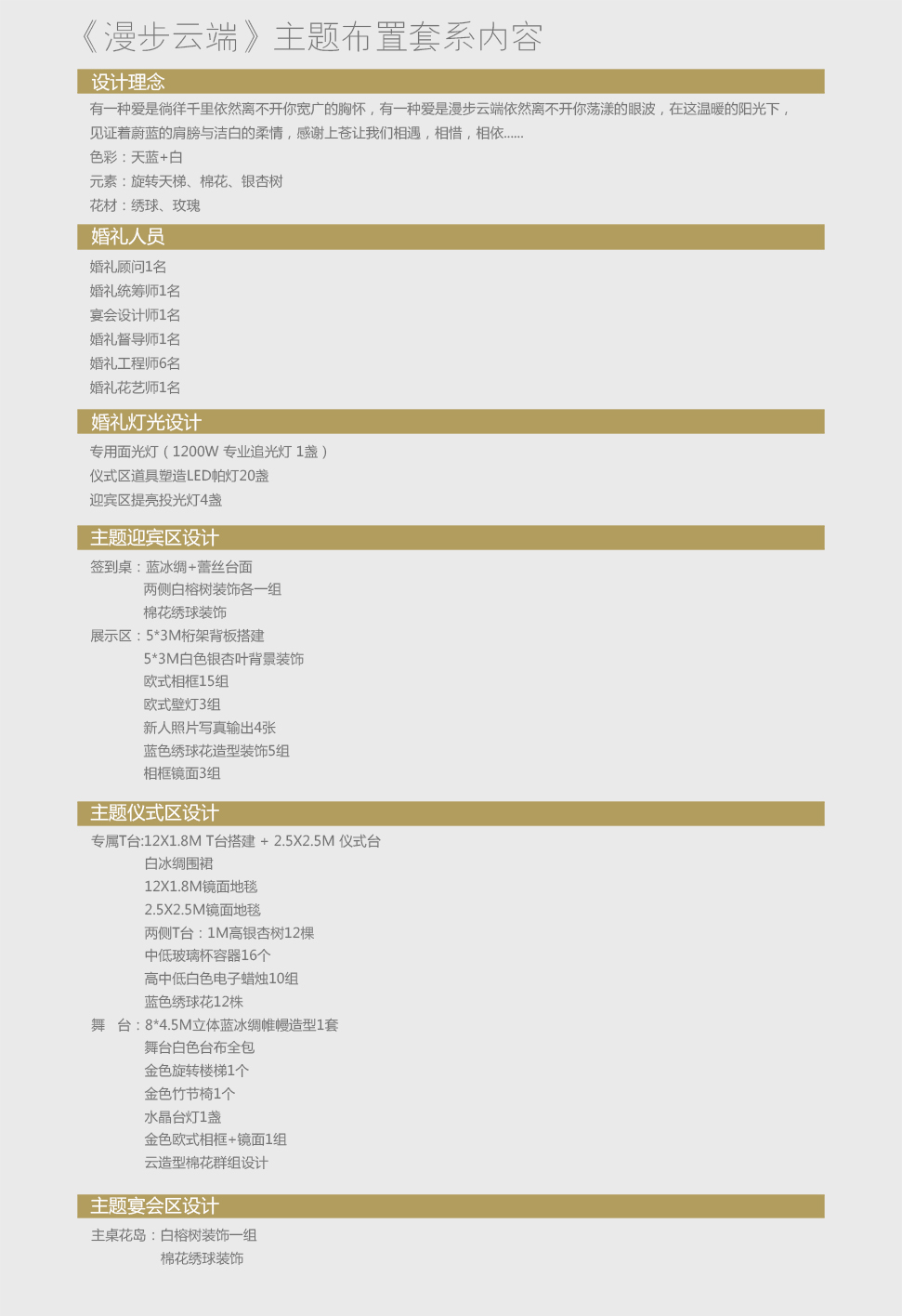 《漫步云端》主题布置套系内容

设计理念

有一种爱是徜徉千里依然离不开你宽广的胸怀，有一种爱是漫步云端依然离不开你荡漾的眼波，在这温暖的阳光下，见证着蔚蓝的肩膀与洁白的柔情，感谢上苍让我们相遇，相惜，相依......

色彩：天蓝+白

元素：旋转天梯、棉花、银杏树

花材：绣球、玫瑰

婚礼人员

婚礼顾问1名

婚礼统筹师1名

宴会设计师1名

婚礼督导师1名

婚礼工程师6名

婚礼花艺师1名

婚礼灯光设计

专用面光灯（1200W 专业追光灯 1盏）

仪式区道具塑造LED帕灯20盏

迎宾区提亮投光灯4盏

主题迎宾区设计

签到桌：蓝冰绸+蕾丝台面
两侧白榕树装饰各一组
棉花绣球装饰

展示区：5*3M桁架背板搭建
5*3M白色银杏叶背景装饰
欧式相框15组
欧式壁灯3组
新人照片写真输出4张
蓝色绣球花造型装饰5组
相框镜面3组

主题仪式区设计

专属T台:12X1.8M T台搭建 + 2.5X2.5M 仪式台
白冰绸围裙
12X1.8M镜面地毯
2.5X2.5M镜面地毯
两侧T台：1M高银杏树12棵
中低玻璃杯容器16个
高中低白色电子蜡烛10组
蓝色绣球花12株

舞 台：8*4.5M立体蓝冰绸帷幔造型1套
舞台白色台布全包
金色旋转楼梯1个
金色竹节椅1个
水晶台灯1盏
金色欧式相框+镜面1组
云造型棉花群组设计

主题宴会区设计

主桌花岛：白榕树装饰一组
棉花绣球装饰